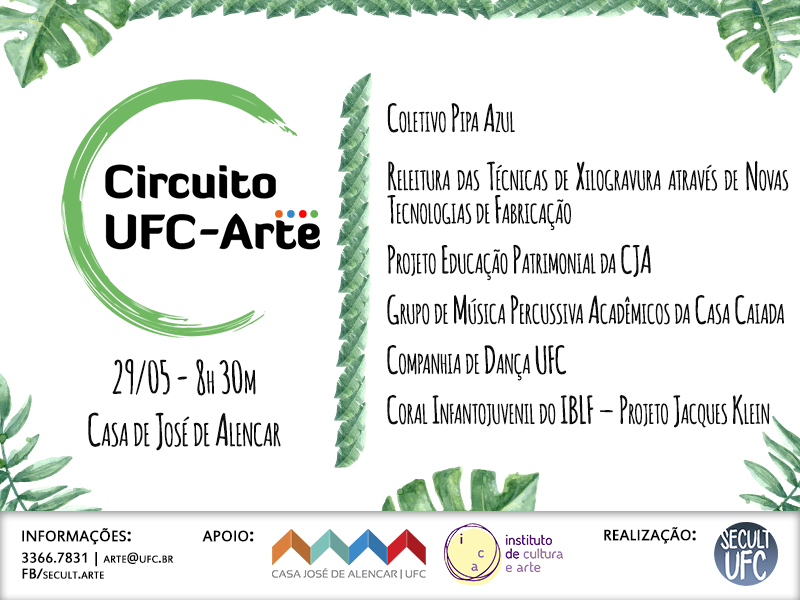 Circuito
UFC-Arte

29/05 - 8h 30m
Casa de José de Alencar

Coletivo Pipa Azul

Releitura das Técnicas de Xilogravura através de Novas Tecnologias de Fabricação

Projeto Educação Patrimonial da CJA

Grupo de Música Percussiva Acadêmicos da Casa Caiada

Companhia de Dança UFC

Coral Infantojuvenil do IBLF – Projeto Jacques Klein

INFORMAÇÕES:
3366.7831 | arte@ufc.br
FB/secult.arte

APOIO:
CASA JOSÉ DE ALENCAR | UFC

i c a
instituto de cultura e arte

REALIZAÇÃO:
SECULT UFC